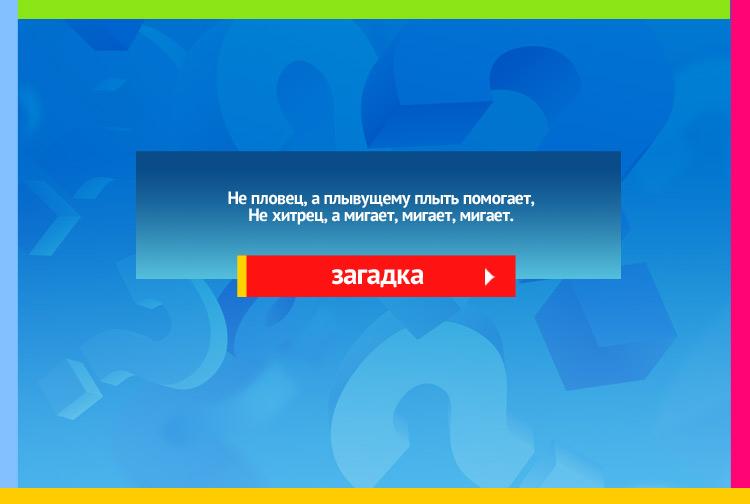 Не пловец, а плывущему плыть помогает,
Не хитрец, а мигает, мигает, мигает.

загадка